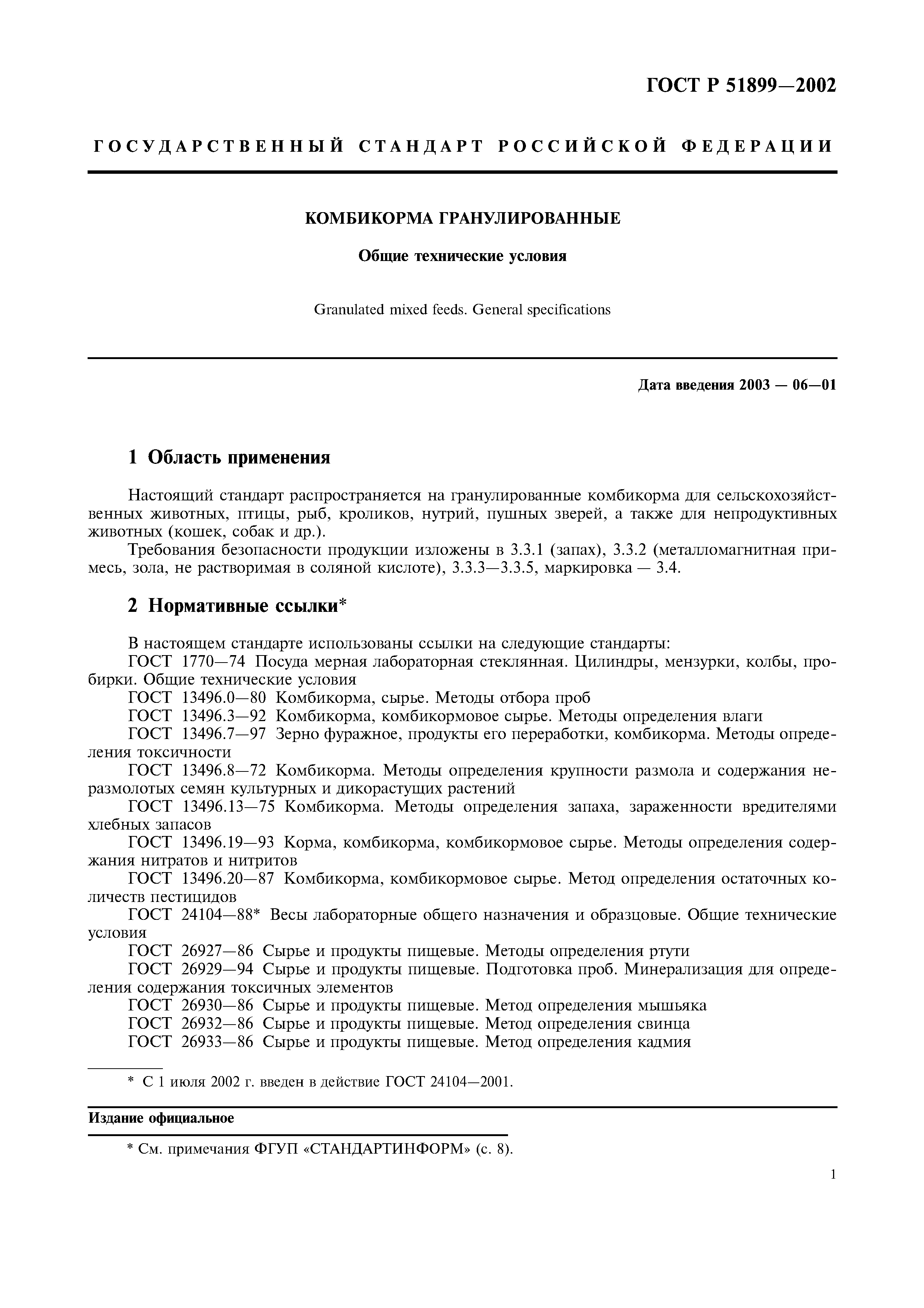 ГОСТ Р 51899—2002

ГОСУДАРСТВЕННЫЙ СТАНДАРТ РОССИЙСКОЙ ФЕДЕРАЦИИ

КОМБИКОРМА ГРАНУЛИРОВАННЫЕ

Общие технические условия

Granulated mixed feeds. General specifications

Дата введения 2003 — 06—01

1 Область применения

Настоящий стандарт распространяется на гранулированные комбикорма для сельскохозяйственных животных, птицы, рыб, кроликов, нутрий, пушных зверей, а также для непродуктивных животных (кошек, собак и др.).

Требования безопасности продукции изложены в 3.3.1 (запах), 3.3.2 (металломагнитная примесь, зола, не растворимая в соляной кислоте), 3.3.3—3.3.5, маркировка — 3.4.

2 Нормативные ссылки*

В настоящем стандарте использованы ссылки на следующие стандарты:

ГОСТ 1770—74 Посуда мерная лабораторная стеклянная. Цилиндры, мензурки, колбы, пробирки. Общие технические условия

ГОСТ 13496.0—80 Комбикорма, сырье. Методы отбора проб

ГОСТ 13496.3—92 Комбикорма, комбикормовое сырье. Методы определения влаги

ГОСТ 13496.7—97 Зерно фуражное, продукты его переработки, комбикорма. Методы определения токсичности

ГОСТ 13496.8—72 Комбикорма. Методы определения крупности размола и содержания неразмолотых семян культурных и дикорастущих растений

ГОСТ 13496.13—75 Комбикорма. Методы определения запаха, зараженности вредителями хлебных запасов

ГОСТ 13496.19—93 Корма, комбикорма, комбикормовое сырье. Методы определения содержания нитратов и нитритов

ГОСТ 13496.20—87 Комбикорма, комбикормовое сырье. Метод определения остаточных количеств пестицидов

ГОСТ 24104—88* Весы лабораторные общего назначения и образцовые. Общие технические условия

ГОСТ 26927—86 Сырье и продукты пищевые. Методы определения ртути

ГОСТ 26929—94 Сырье и продукты пищевые. Подготовка проб. Минерализация для определения содержания токсичных элементов

ГОСТ 26930—86 Сырье и продукты пищевые. Метод определения мышьяка

ГОСТ 26932—86 Сырье и продукты пищевые. Метод определения свинца

ГОСТ 26933—86 Сырье и продукты пищевые. Метод определения кадмия

* С 1 июля 2002 г. введен в действие ГОСТ 24104—2001.

Издание официальное

* См. примечания ФГУП «СТАНДАРТИНФОРМ» (с. 8).

1